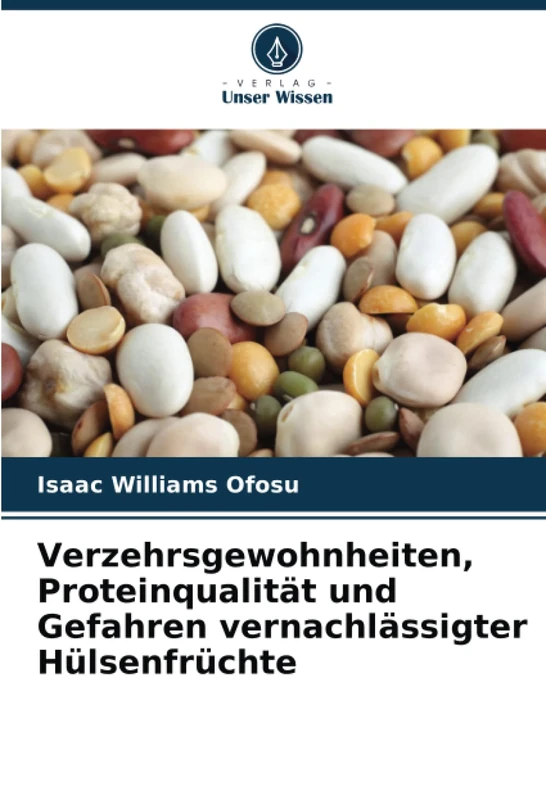 - VERLAG -
Unser Wissen

Isaac Williams Ofosu

Verzehrsgewohnheiten, Proteinqualität und Gefahren vernachlässigter Hülsenfrüchte